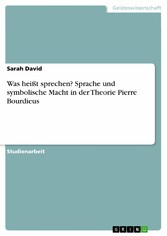 Geisteswissenschaft

Sarah David

Was heißt sprechen? Sprache und symbolische Macht in der Theorie Pierre Bourdieus

Studienarbeit

GRIN